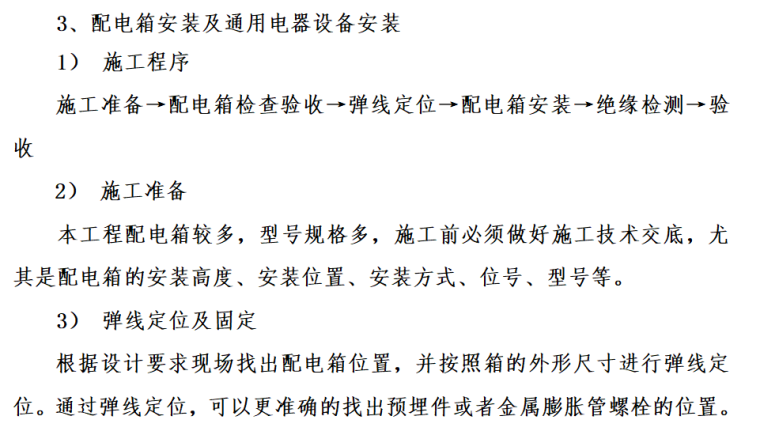 3、配电箱安装及通用电器设备安装

1） 施工程序

施工准备→配电箱检查验收→弹线定位→配电箱安装→绝缘检测→验收

2） 施工准备

本工程配电箱较多，型号规格多，施工前必须做好施工技术交底，尤其是配电箱的安装高度、安装位置、安装方式、位号、型号等。

3） 弹线定位及固定

根据设计要求现场找出配电箱位置，并按照箱的外形尺寸进行弹线定位。通过弹线定位，可以更准确的找出预埋件或者金属膨胀管螺栓的位置。